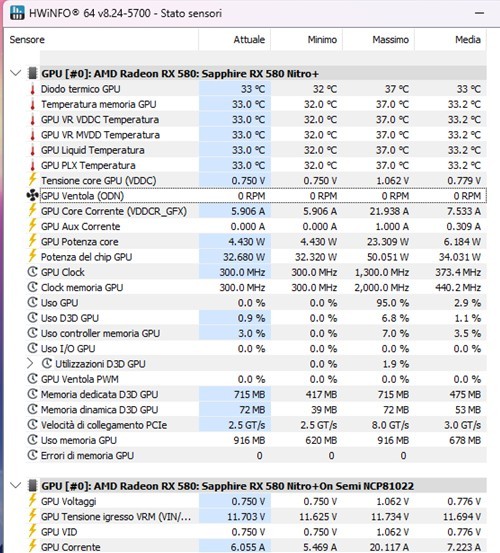 HWiNFO® 64 v8.24-5700 - Stato sensori

| Sensore | Attuale | Minimo | Massimo | Media |
|---|---|---|---|---|
| GPU [#0]: AMD Radeon RX 580: Sapphire RX 580 Nitro+ | | | | |
| Diodo termico GPU | 33 °C | 32 °C | 37 °C | 33 °C |
| Temperatura memoria GPU | 33.0 °C | 32.0 °C | 37.0 °C | 33.2 °C |
| GPU VR VDDC Temperatura | 33.0 °C | 32.0 °C | 37.0 °C | 33.2 °C |
| GPU VR MVDD Temperatura | 33.0 °C | 32.0 °C | 37.0 °C | 33.2 °C |
| GPU Liquid Temperatura | 33.0 °C | 32.0 °C | 37.0 °C | 33.2 °C |
| GPU PLX Temperatura | 33.0 °C | 32.0 °C | 37.0 °C | 33.2 °C |
| Tensione core GPU (VDDC) | 0.750 V | 0.750 V | 1.062 V | 0.779 V |
| GPU Ventola (ODN) | 0 RPM | 0 RPM | 0 RPM | 0 RPM |
| GPU Core Corrente (VDDCR_GFX) | 5.906 A | 5.906 A | 21.938 A | 7.533 A |
| GPU Aux Corrente | 0.000 A | 0.000 A | 1.000 A | 0.309 A |
| GPU Potenza core | 4.430 W | 4.430 W | 23.309 W | 6.184 W |
| Potenza del chip GPU | 32.680 W | 32.320 W | 50.051 W | 34.031 W |
| GPU Clock | 300.0 MHz | 300.0 MHz | 1,300.0 MHz | 373.4 MHz |
| Clock memoria GPU | 300.0 MHz | 300.0 MHz | 2,000.0 MHz | 440.2 MHz |
| Uso GPU | 0.0 % | 0.0 % | 95.0 % | 2.9 % |
| Uso D3D GPU | 0.9 % | 0.0 % | 6.8 % | 1.1 % |
| Uso controller memoria GPU | 3.0 % | 0.0 % | 7.0 % | 3.5 % |
| Uso I/O GPU | 0.0 % | 0.0 % | 0.0 % | 0.0 % |
| Utilizzazioni D3D GPU | | 0.0 % | 1.9 % | |
| GPU Ventola PWM | 0.0 % | 0.0 % | 0.0 % | 0.0 % |
| Memoria dedicata D3D GPU | 715 MB | 417 MB | 715 MB | 475 MB |
| Memoria dinamica D3D GPU | 72 MB | 39 MB | 72 MB | 53 MB |
| Velocità di collegamento PCIe | 2.5 GT/s | 2.5 GT/s | 8.0 GT/s | 3.0 GT/s |
| Uso memoria GPU | 916 MB | 620 MB | 916 MB | 678 MB |
| Errori di memoria GPU | 0 | 0 | 0 | |
| GPU [#0]: AMD Radeon RX 580: Sapphire RX 580 Nitro+On Semi NCP81022 | | | | |
| GPU Voltaggi | 0.750 V | 0.750 V | 1.062 V | 0.776 V |
| GPU Tensione igresso VRM (VIN/... | 11.703 V | 11.625 V | 11.734 V | 11.694 V |
| GPU VID | 0.750 V | 0.750 V | 1.062 V | 0.776 V |
| GPU Corrente | 6.055 A | 5.469 A | 20.117 A | 7.223 A |